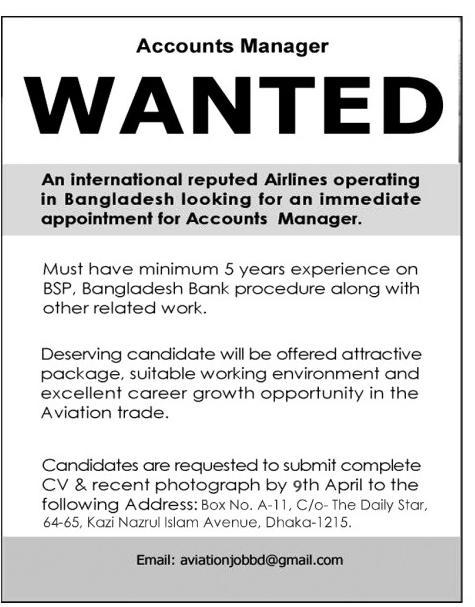 Accounts Manager

WANTED

An international reputed Airlines operating in Bangladesh looking for an immediate appointment for Accounts Manager.

Must have minimum 5 years experience on BSP, Bangladesh Bank procedure along with other related work.

Deserving candidate will be offered attractive package, suitable working environment and excellent career growth opportunity in the Aviation trade.

Candidates are requested to submit complete CV & recent photograph by 9th April to the following Address: Box No. A-11, C/o- The Daily Star, 64-65, Kazi Nazrul Islam Avenue, Dhaka-1215.

Email: aviationjobbd@gmail.com